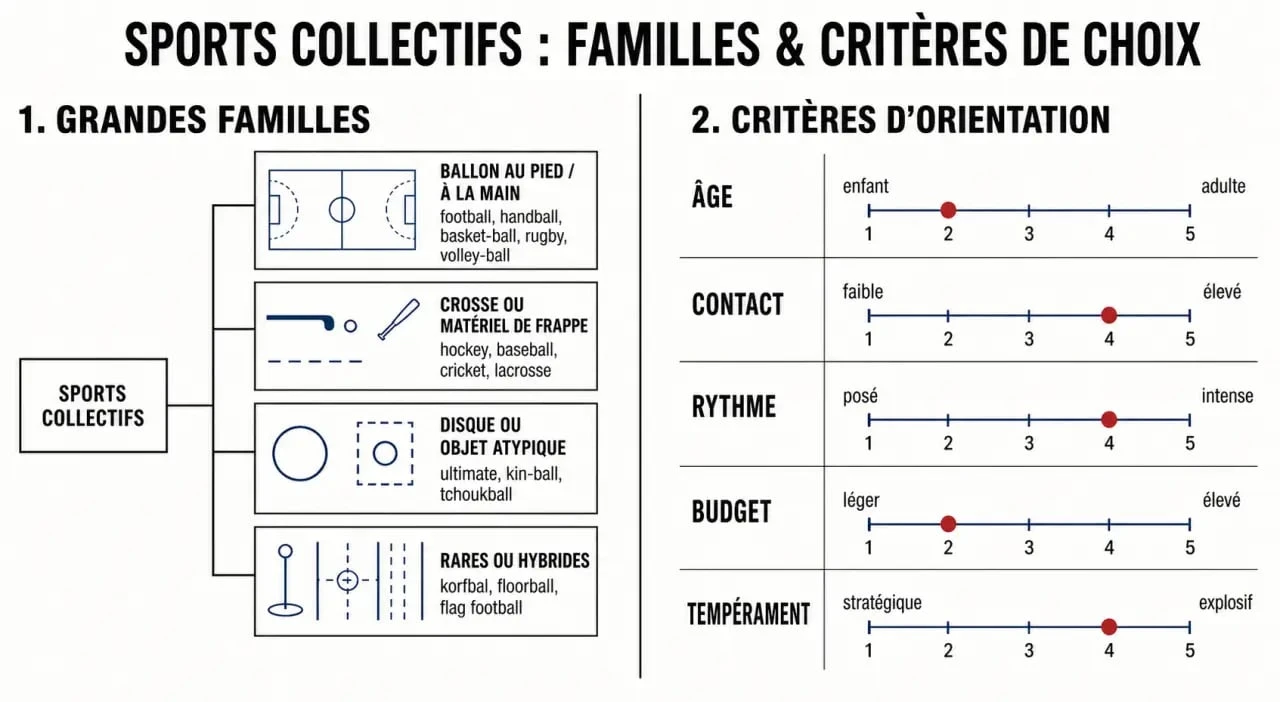 SPORTS COLLECTIFS : FAMILLES & CRITÈRES DE CHOIX

1. GRANDES FAMILLES

SPORTS COLLECTIFS

BALLON AU PIED / À LA MAIN
football, handball, basket-ball, rugby, volley-ball

CROSSE OU MATÉRIEL DE FRAPPE
hockey, baseball, cricket, lacrosse

DISQUE OU OBJET ATYPIQUE
ultimate, kin-ball, tchoukball

RARES OU HYBRIDES
korfbal, floorball, flag football

2. CRITÈRES D'ORIENTATION

ÂGE
enfant adulte
1 2 3 4 5

CONTACT
faible élevé
1 2 3 4 5

RYTHME
posé intense
1 2 3 4 5

BUDGET
léger élevé
1 2 3 4 5

TEMPÉRAMENT
stratégique explosif
1 2 3 4 5